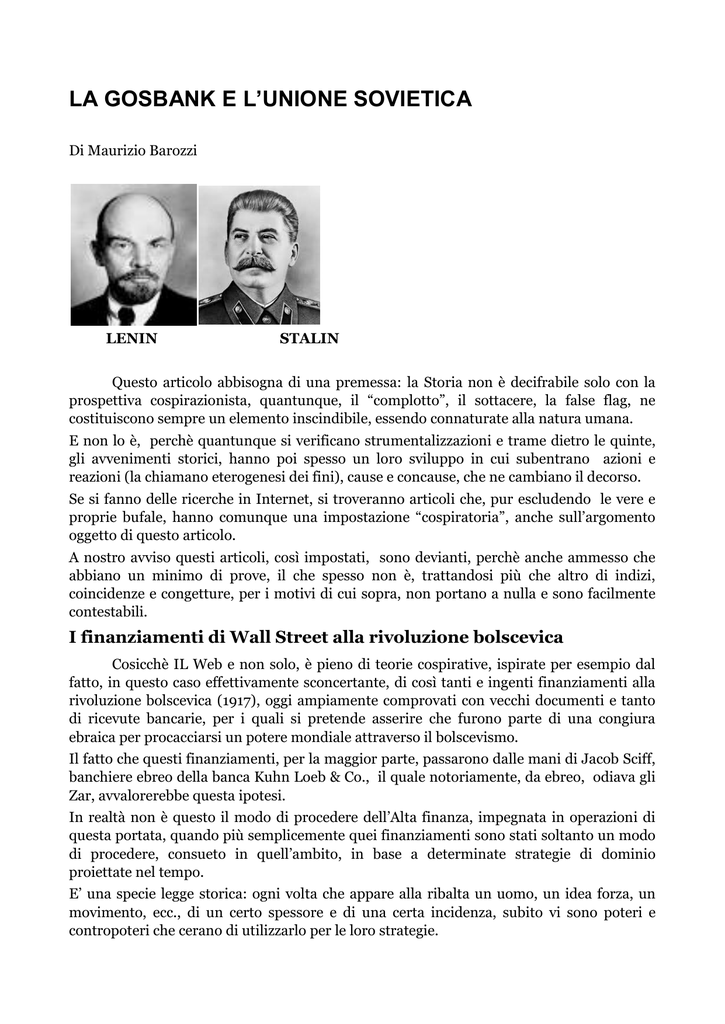 LA GOSBANK E L'UNIONE SOVIETICA

Di Maurizio Barozzi

LENIN

STALIN

Questo articolo abbisogna di una premessa: la Storia non è decifrabile solo con la prospettiva cospirazionista, quantunque, il "complotto", il sottacere, la false flag, ne costituiscono sempre un elemento inscindibile, essendo connaturate alla natura umana.

E non lo è, perchè quantunque si verificano strumentalizzazioni e trame dietro le quinte, gli avvenimenti storici, hanno poi spesso un loro sviluppo in cui subentrano azioni e reazioni (la chiamano eterogenesi dei fini), cause e concause, che ne cambiano il decorso.

Se si fanno delle ricerche in Internet, si troveranno articoli che, pur escludendo le vere e proprie bufale, hanno comunque una impostazione "cospiratoria", anche sull'argomento oggetto di questo articolo.

A nostro avviso questi articoli, così impostati, sono devianti, perchè anche ammesso che abbiano un minimo di prove, il che spesso non è, trattandosi più che altro di indizi, coincidenze e congetture, per i motivi di cui sopra, non portano a nulla e sono facilmente contestabili.

I finanziamenti di Wall Street alla rivoluzione bolscevica

Cosicchè IL Web e non solo, è pieno di teorie cospirative, ispirate per esempio dal fatto, in questo caso effettivamente sconcertante, di così tanti e ingenti finanziamenti alla rivoluzione bolscevica (1917), oggi ampiamente comprovati con vecchi documenti e tanto di ricevute bancarie, per i quali si pretende asserire che furono parte di una congiura ebraica per procacciarsi un potere mondiale attraverso il bolscevismo.

Il fatto che questi finanziamenti, per la maggior parte, passarono dalle mani di Jacob Sciff, banchiere ebreo della banca Kuhn Loeb & Co., il quale notoriamente, da ebreo, odiava gli Zar, avvalorerebbe questa ipotesi.

In realtà non è questo il modo di procedere dell'Alta finanza, impegnata in operazioni di questa portata, quando più semplicemente quei finanziamenti sono stati soltanto un modo di procedere, consueto in quell'ambito, in base a determinate strategie di dominio proiettate nel tempo.

E' una specie legge storica: ogni volta che appare alla ribalta un uomo, un idea forza, un movimento, ecc., di un certo spessore e di una certa incidenza, subito vi sono poteri e contropoteri che cerano di utilizzarlo per le loro strategie.